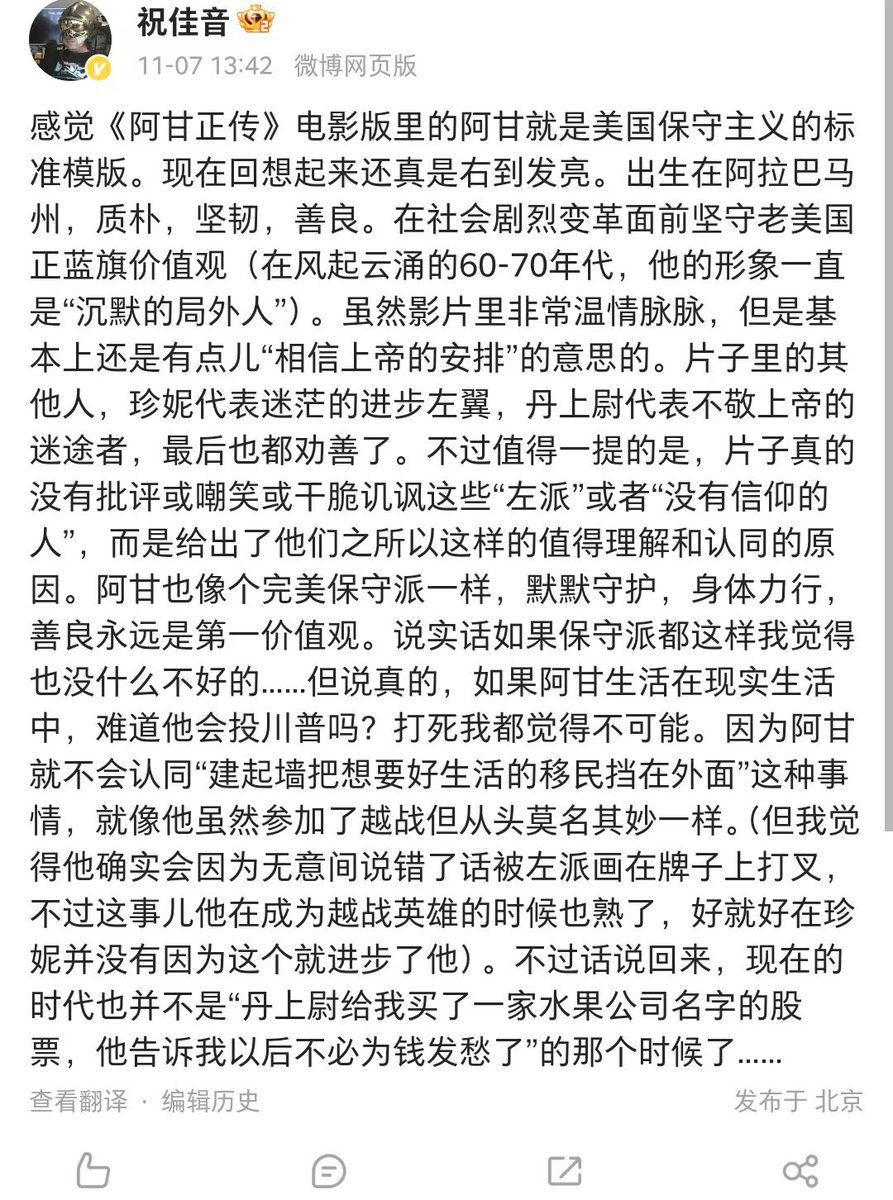 祝佳音

11-07 13:42 微博网页版

感觉《阿甘正传》电影版里的阿甘就是美国保守主义的标准模版。现在回想起来还真是右到发亮。出生在阿拉巴马州，质朴，坚韧，善良。在社会剧烈变革面前坚守老美国正蓝旗价值观（在风起云涌的60-70年代，他的形象一直是“沉默的局外人”）。虽然影片里非常温情脉脉，但是基本上还是有点儿“相信上帝的安排”的意思的。片子里的其他人，珍妮代表迷茫的进步左翼，丹上尉代表不敬上帝的迷途者，最后也都劝善了。不过值得一提的是，片子真的没有批评或嘲笑或干脆讥讽这些“左派”或者“没有信仰的人”，而是给出了他们之所以这样的值得理解和认同的原因。阿甘也像个完美保守派一样，默默守护，身体力行，善良永远是第一价值观。说实话如果保守派都这样我觉得也没什么不好的……但说真的，如果阿甘生活在现实生活中，难道他会投川普吗？打死我都觉得不可能。因为阿甘就不会认同“建起墙把想要好生活的移民挡在外面”这种事情，就像他虽然参加了越战但从头莫名其妙一样。(但我觉得他确实会因为无意间说错了话被左派画在牌子上打叉，不过这事儿他在成为越战英雄的时候也熟了，好就好在珍妮并没有因为这个就进步了他）。不过话说回来，现在的时代也并不是“丹上尉给我买了一家水果公司名字的股票，他告诉我以后不必为钱发愁了”的那个时候了……

查看翻译 · 编辑历史

发布于 北京